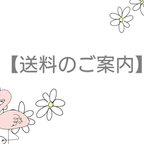 【送料のご案内】